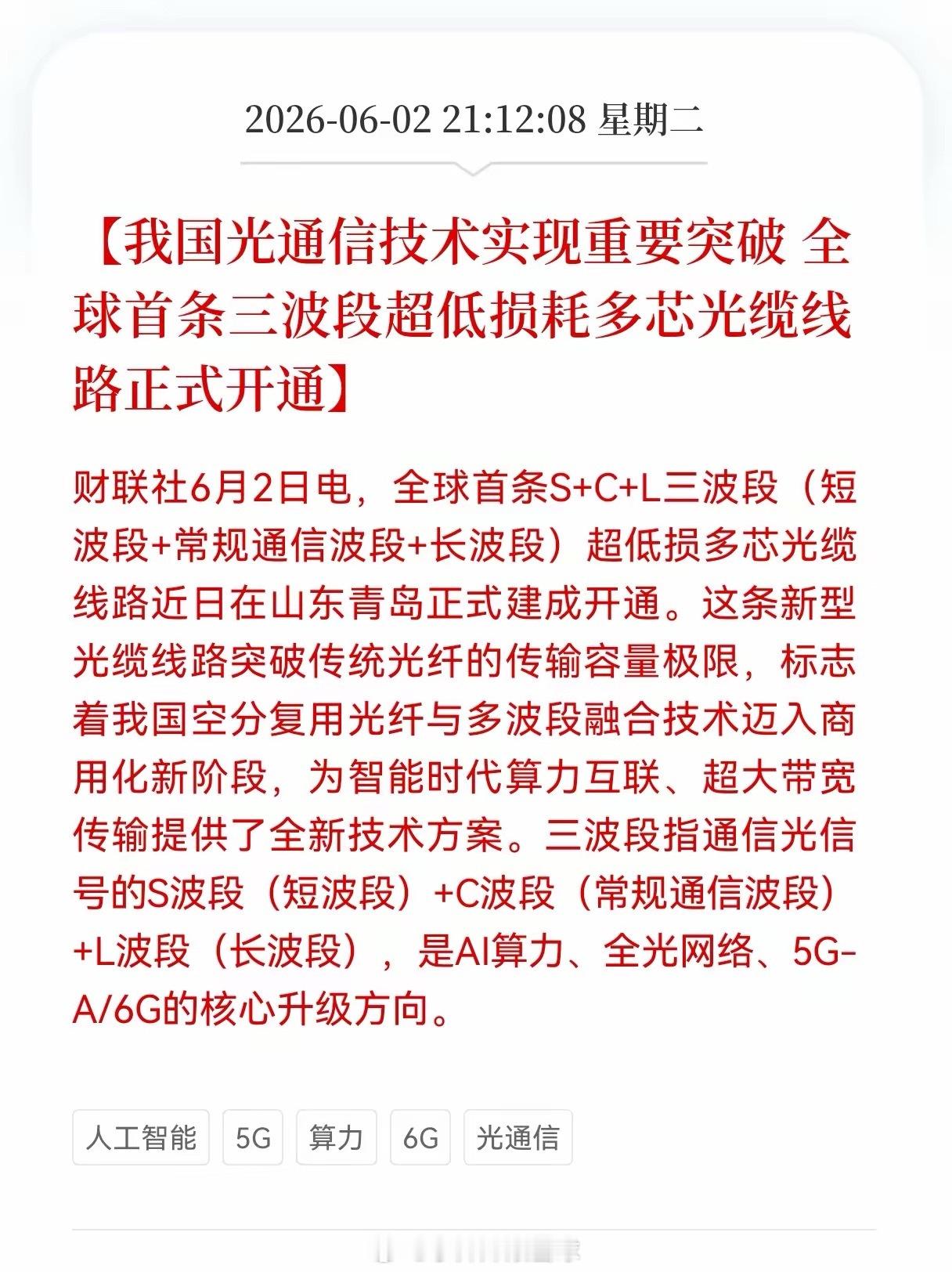 2026-06-02 21:12:08 星期二

【我国光通信技术实现重要突破 全球首条三波段超低损耗多芯光缆线路正式开通】

财联社6月2日电，全球首条S+C+L三波段（短波段+常规通信波段+长波段）超低损多芯光缆线路近日在山东青岛正式建成开通。这条新型光缆线路突破传统光纤的传输容量极限，标志着我国空分复用光纤与多波段融合技术迈入商用化新阶段，为智能时代算力互联、超大带宽传输提供了全新技术方案。三波段指通信光信号的S波段（短波段）+C波段（常规通信波段）+L波段（长波段），是AI算力、全光网络、5G-A/6G的核心升级方向。

人工智能 5G 算力 6G 光通信